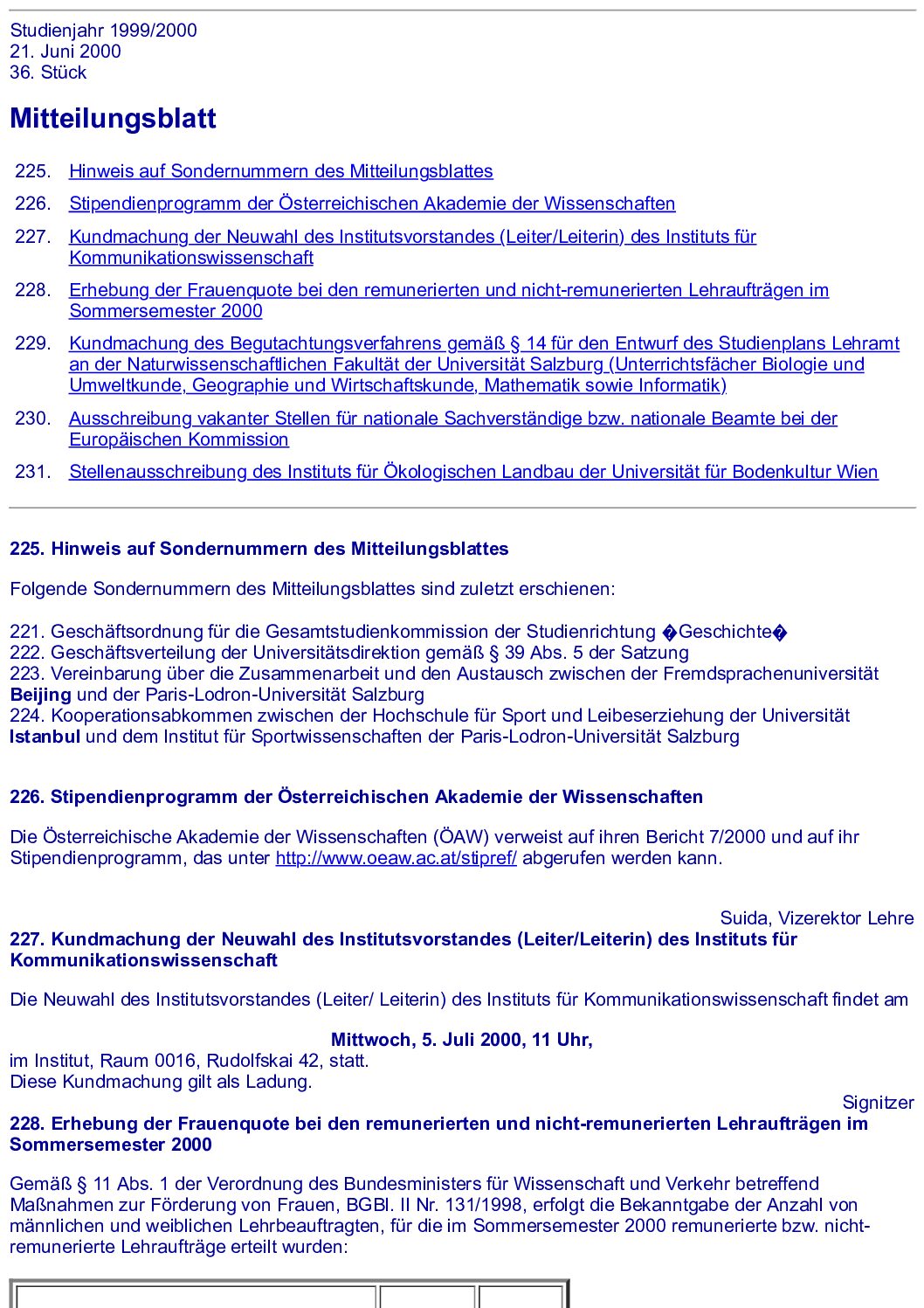 Studienjahr 1999/2000
21. Juni 2000
36. Stück

Mitteilungsblatt

225. Hinweis auf Sondernummern des Mitteilungsblattes
226. Stipendienprogramm der Österreichischen Akademie der Wissenschaften
227. Kundmachung der Neuwahl des Institutsvorstandes (Leiter/Leiterin) des Instituts für Kommunikationswissenschaft
228. Erhebung der Frauenquote bei den remunerierten und nicht-remunerierten Lehraufträgen im Sommersemester 2000
229. Kundmachung des Begutachtungsverfahrens gemäß § 14 für den Entwurf des Studienplans Lehramt an der Naturwissenschaftlichen Fakultät der Universität Salzburg (Unterrichtsfächer Biologie und Umweltkunde, Geographie und Wirtschaftskunde, Mathematik sowie Informatik)
230. Ausschreibung vakanter Stellen für nationale Sachverständige bzw. nationale Beamte bei der Europäischen Kommission
231. Stellenausschreibung des Instituts für Ökologischen Landbau der Universität für Bodenkultur Wien

225. Hinweis auf Sondernummern des Mitteilungsblattes

Folgende Sondernummern des Mitteilungsblattes sind zuletzt erschienen:

221. Geschäftsordnung für die Gesamtstudienkommission der Studienrichtung �Geschichte�
222. Geschäftsverteilung der Universitätsdirektion gemäß § 39 Abs. 5 der Satzung
223. Vereinbarung über die Zusammenarbeit und den Austausch zwischen der Fremdsprachenuniversität Beijing und der Paris-Lodron-Universität Salzburg
224. Kooperationsabkommen zwischen der Hochschule für Sport und Leibeserziehung der Universität Istanbul und dem Institut für Sportwissenschaften der Paris-Lodron-Universität Salzburg

226. Stipendienprogramm der Österreichischen Akademie der Wissenschaften

Die Österreichische Akademie der Wissenschaften (ÖAW) verweist auf ihren Bericht 7/2000 und auf ihr Stipendienprogramm, das unter http://www.oeaw.ac.at/stipref/ abgerufen werden kann.

Suida, Vizerektor Lehre

227. Kundmachung der Neuwahl des Institutsvorstandes (Leiter/Leiterin) des Instituts für Kommunikationswissenschaft

Die Neuwahl des Institutsvorstandes (Leiter/ Leiterin) des Instituts für Kommunikationswissenschaft findet am

Mittwoch, 5. Juli 2000, 11 Uhr,
im Institut, Raum 0016, Rudolfskai 42, statt.
Diese Kundmachung gilt als Ladung.

Signitzer

228. Erhebung der Frauenquote bei den remunerierten und nicht-remunerierten Lehraufträgen im Sommersemester 2000

Gemäß § 11 Abs. 1 der Verordnung des Bundesministers für Wissenschaft und Verkehr betreffend Maßnahmen zur Förderung von Frauen, BGBl. II Nr. 131/1998, erfolgt die Bekanntgabe der Anzahl von männlichen und weiblichen Lehrbeauftragten, für die im Sommersemester 2000 remunerierte bzw. nicht-remunerierte Lehraufträge erteilt wurden: